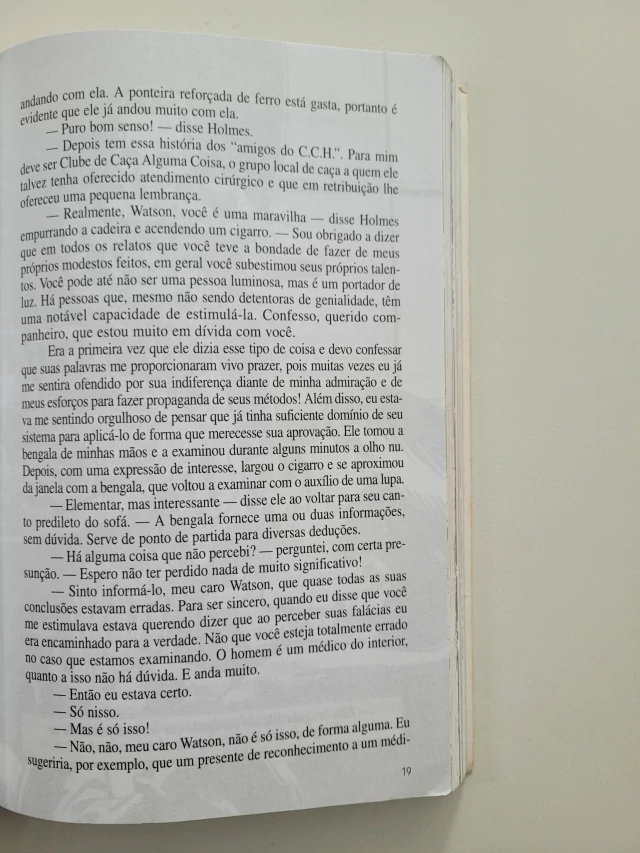 andando com ela. A ponteira reforçada de ferro está gasta, portanto é evidente que ele já andou muito com ela.

— Puro bom senso! — disse Holmes.

— Depois tem essa história dos "amigos do C.C.H.". Para mim deve ser Clube de Caça Alguma Coisa, o grupo local de caça a quem ele talvez tenha oferecido atendimento cirúrgico e que em retribuição lhe ofereceu uma pequena lembrança.

— Realmente, Watson, você é uma maravilha — disse Holmes empurrando a cadeira e acendendo um cigarro. — Sou obrigado a dizer que em todos os relatos que você teve a bondade de fazer de meus próprios modestos feitos, em geral você subestimou seus próprios talentos. Você pode até não ser uma pessoa luminosa, mas é um portador de luz. Há pessoas que, mesmo não sendo detentoras de genialidade, têm uma notável capacidade de estimulá-la. Confesso, querido companheiro, que estou muito em dívida com você.

Era a primeira vez que ele dizia esse tipo de coisa e devo confessar que suas palavras me proporcionaram vivo prazer, pois muitas vezes eu já me sentira ofendido por sua indiferença diante de minha admiração e de meus esforços para fazer propaganda de seus métodos! Além disso, eu estava me sentindo orgulhoso de pensar que já tinha suficiente domínio de seu sistema para aplicá-lo de forma que merecesse sua aprovação. Ele tomou a bengala de minhas mãos e a examinou durante alguns minutos a olho nu. Depois, com uma expressão de interesse, largou o cigarro e se aproximou da janela com a bengala, que voltou a examinar com o auxílio de uma lupa.

— Elementar, mas interessante — disse ele ao voltar para seu canto predileto do sofá. — A bengala fornece uma ou duas informações, sem dúvida. Serve de ponto de partida para diversas deduções.

— Há alguma coisa que não percebi? — perguntei, com certa presunção. — Espero não ter perdido nada de muito significativo!

— Sinto informá-lo, meu caro Watson, que quase todas as suas conclusões estavam erradas. Para ser sincero, quando eu disse que você me estimulava estava querendo dizer que ao perceber suas falácias eu era encaminhado para a verdade. Não que você esteja totalmente errado no caso que estamos examinando. O homem é um médico do interior, quanto a isso não há dúvida. E anda muito.

— Então eu estava certo.

— Só nisso.

— Mas é só isso!

— Não, não, meu caro Watson, não é só isso, de forma alguma. Eu sugeriria, por exemplo, que um presente de reconhecimento a um médi-

19